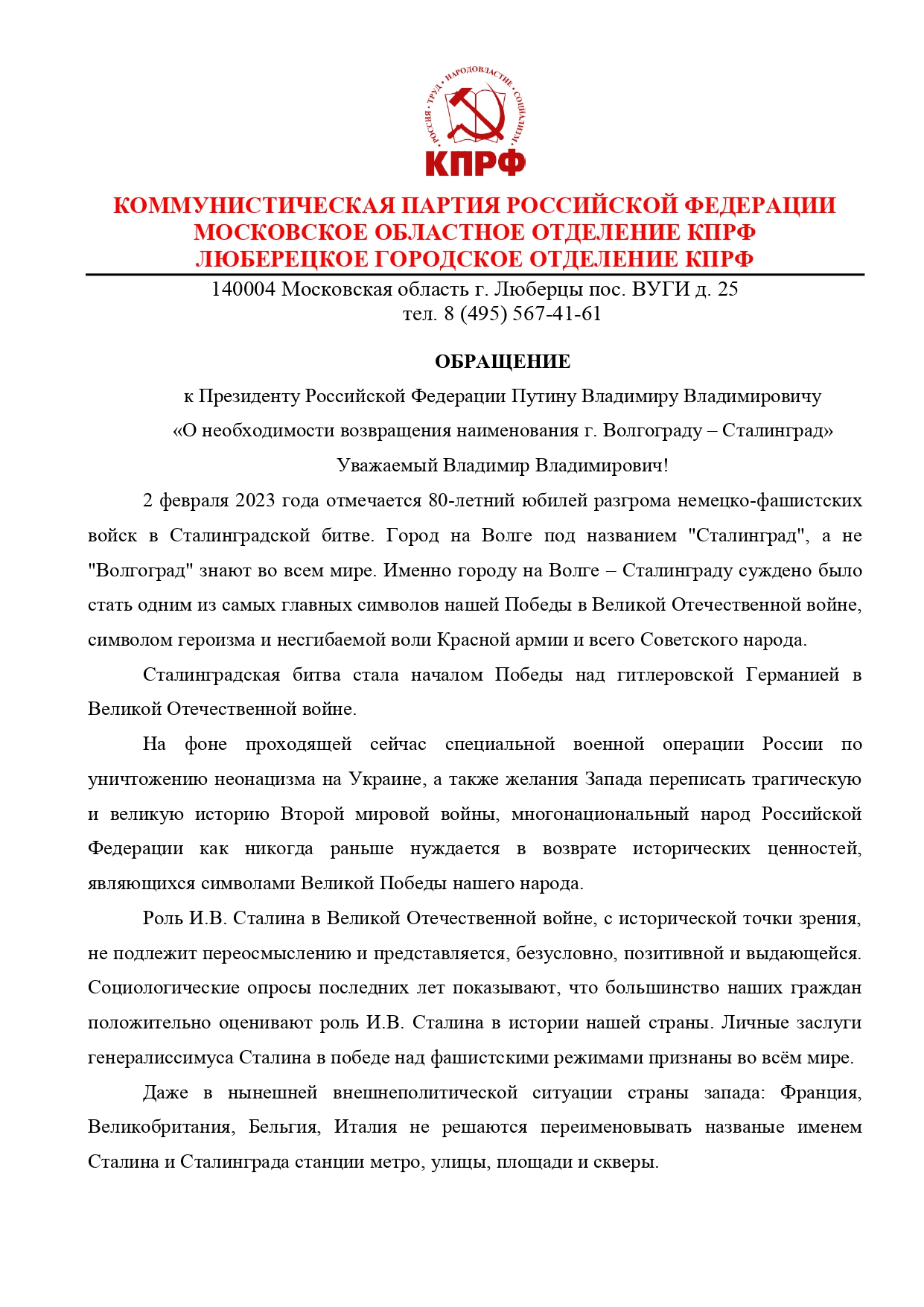 РОССИЯ · ТРУД · НАРОДОВЛАСТИЕ · СОЦИАЛИЗМ

КПРФ

КОММУНИСТИЧЕСКАЯ ПАРТИЯ РОССИЙСКОЙ ФЕДЕРАЦИИ
МОСКОВСКОЕ ОБЛАСТНОЕ ОТДЕЛЕНИЕ КПРФ
ЛЮБЕРЕЦКОЕ ГОРОДСКОЕ ОТДЕЛЕНИЕ КПРФ

140004 Московская область г. Люберцы пос. ВУГИ д. 25
тел. 8 (495) 567-41-61

ОБРАЩЕНИЕ

к Президенту Российской Федерации Путину Владимиру Владимировичу

«О необходимости возвращения наименования г. Волгограду – Сталинград»

Уважаемый Владимир Владимирович!

2 февраля 2023 года отмечается 80-летний юбилей разгрома немецко-фашистских войск в Сталинградской битве. Город на Волге под названием "Сталинград", а не "Волгоград" знают во всем мире. Именно городу на Волге – Сталинграду суждено было стать одним из самых главных символов нашей Победы в Великой Отечественной войне, символом героизма и несгибаемой воли Красной армии и всего Советского народа.

Сталинградская битва стала началом Победы над гитлеровской Германией в Великой Отечественной войне.

На фоне проходящей сейчас специальной военной операции России по уничтожению неонацизма на Украине, а также желания Запада переписать трагическую и великую историю Второй мировой войны, многонациональный народ Российской Федерации как никогда раньше нуждается в возврате исторических ценностей, являющихся символами Великой Победы нашего народа.

Роль И.В. Сталина в Великой Отечественной войне, с исторической точки зрения, не подлежит переосмыслению и представляется, безусловно, позитивной и выдающейся. Социологические опросы последних лет показывают, что большинство наших граждан положительно оценивают роль И.В. Сталина в истории нашей страны. Личные заслуги генералиссимуса Сталина в победе над фашистскими режимами признаны во всём мире.

Даже в нынешней внешнеполитической ситуации страны запада: Франция, Великобритания, Бельгия, Италия не решаются переименовывать названые именем Сталина и Сталинграда станции метро, улицы, площади и скверы.